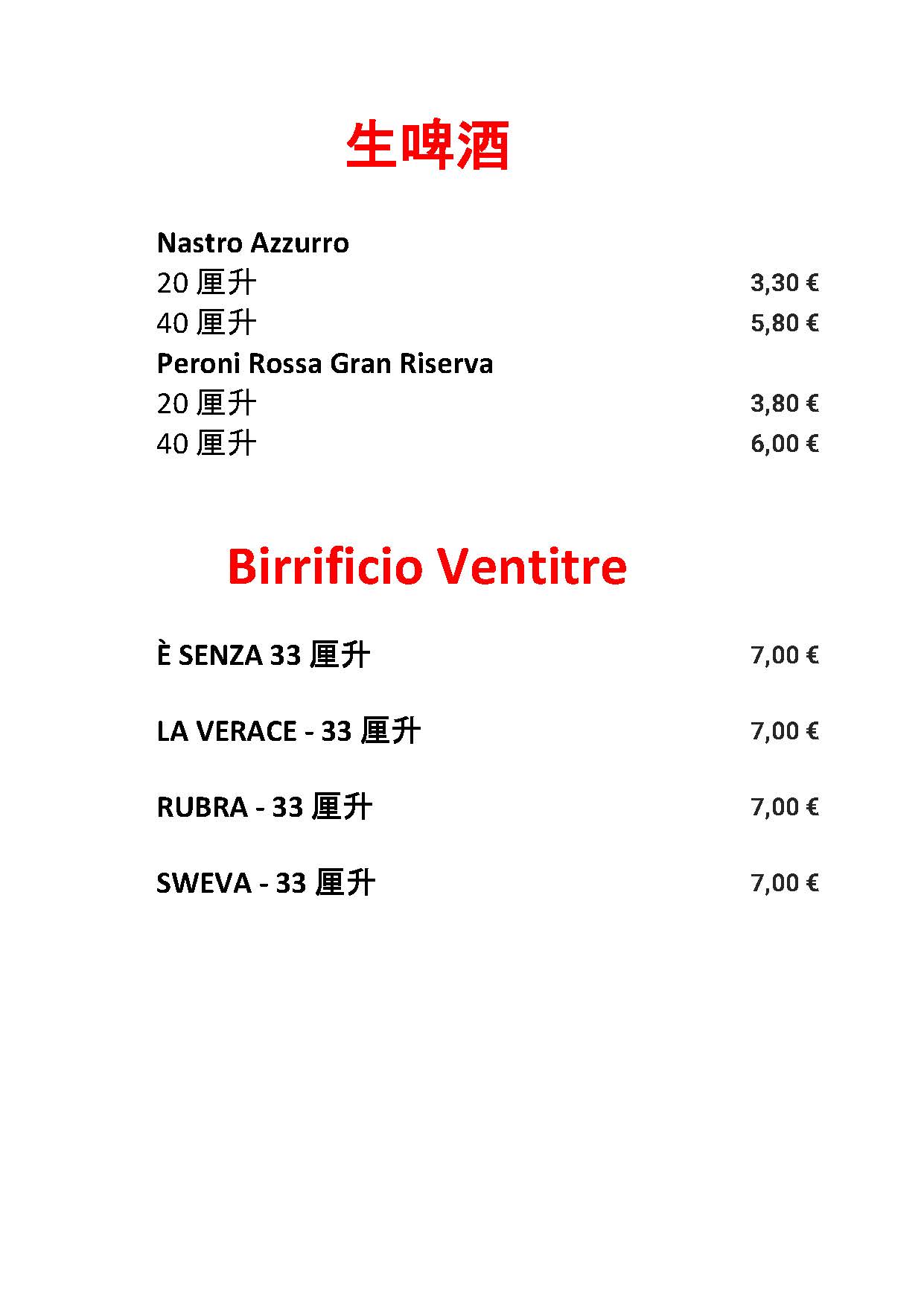 生啤酒

Nastro Azzurro
20 厘升 3,30 €
40 厘升 5,80 €
Peroni Rossa Gran Riserva
20 厘升 3,80 €
40 厘升 6,00 €

Birrificio Ventitre

È SENZA 33 厘升 7,00 €

LA VERACE - 33 厘升 7,00 €

RUBRA - 33 厘升 7,00 €

SWEVA - 33 厘升 7,00 €